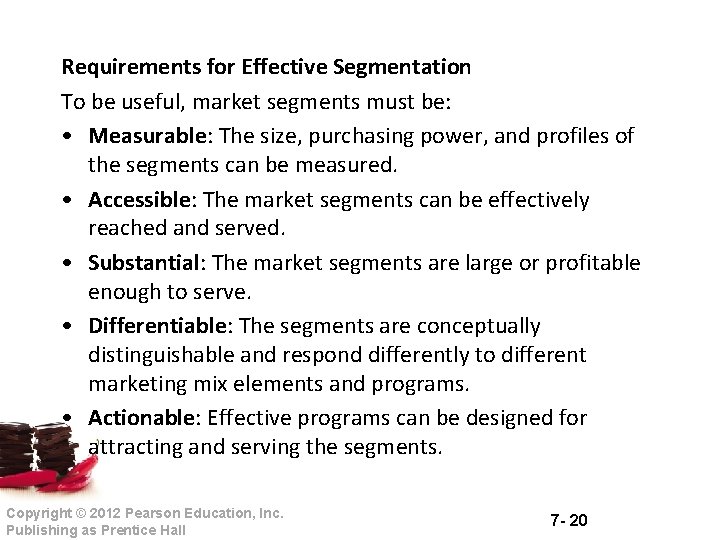 Requirements for Effective Segmentation

To be useful, market segments must be:

• Measurable: The size, purchasing power, and profiles of the segments can be measured.

• Accessible: The market segments can be effectively reached and served.

• Substantial: The market segments are large or profitable enough to serve.

• Differentiable: The segments are conceptually distinguishable and respond differently to different marketing mix elements and programs.

• Actionable: Effective programs can be designed for attracting and serving the segments.

Copyright © 2012 Pearson Education, Inc.
Publishing as Prentice Hall

7- 20